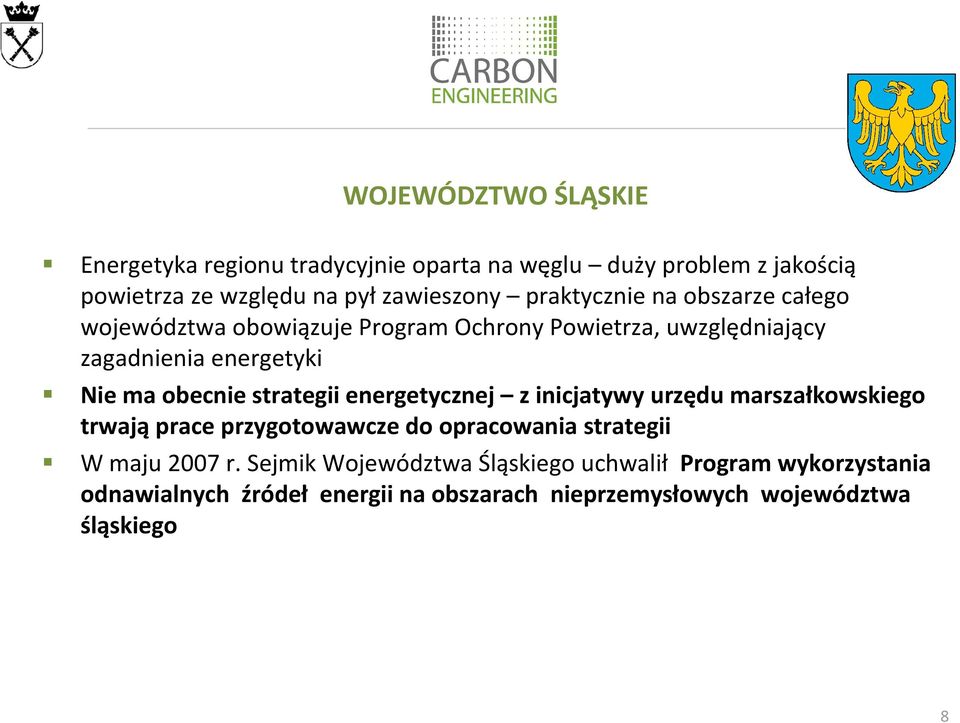 CARBON ENGINEERING

WOJEWÓDZTWO ŚLĄSKIE

Energetyka regionu tradycyjnie oparta na węglu – duży problem z jakością powietrza ze względu na pył zawieszony – praktycznie na obszarze całego województwa obowiązuje Program Ochrony Powietrza, uwzględniający zagadnienia energetyki

Nie ma obecnie strategii energetycznej – z inicjatywy urzędu marszałkowskiego trwają prace przygotowawcze do opracowania strategii

W maju 2007 r. Sejmik Województwa Śląskiego uchwalił Program wykorzystania odnawialnych źródeł energii na obszarach nieprzemysłowych województwa śląskiego

8